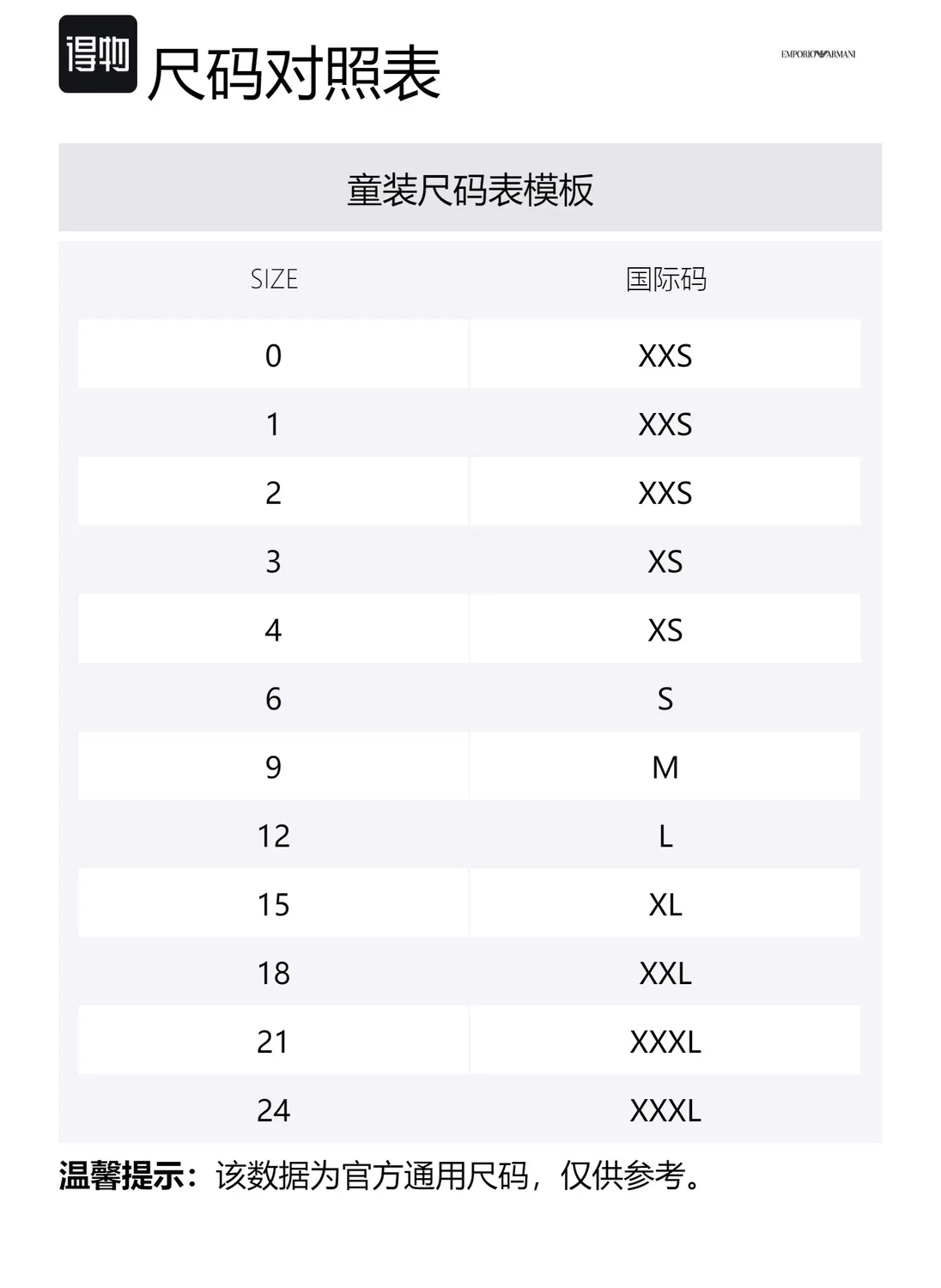 得物 尺码对照表

EMPORIO ARMANI

童装尺码表模板

| SIZE | 国际码 |
|---|---|
| 0 | XXS |
| 1 | XXS |
| 2 | XXS |
| 3 | XS |
| 4 | XS |
| 6 | S |
| 9 | M |
| 12 | L |
| 15 | XL |
| 18 | XXL |
| 21 | XXXL |
| 24 | XXXL |

温馨提示：该数据为官方通用尺码，仅供参考。